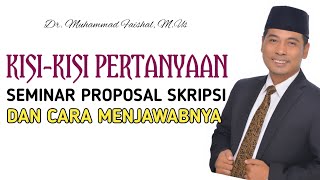 Dr. Muhammad Faishal, M.Us

KISI-KISI PERTANYAAN

SEMINAR PROPOSAL SKRIPSI

DAN CARA MENJAWABNYA